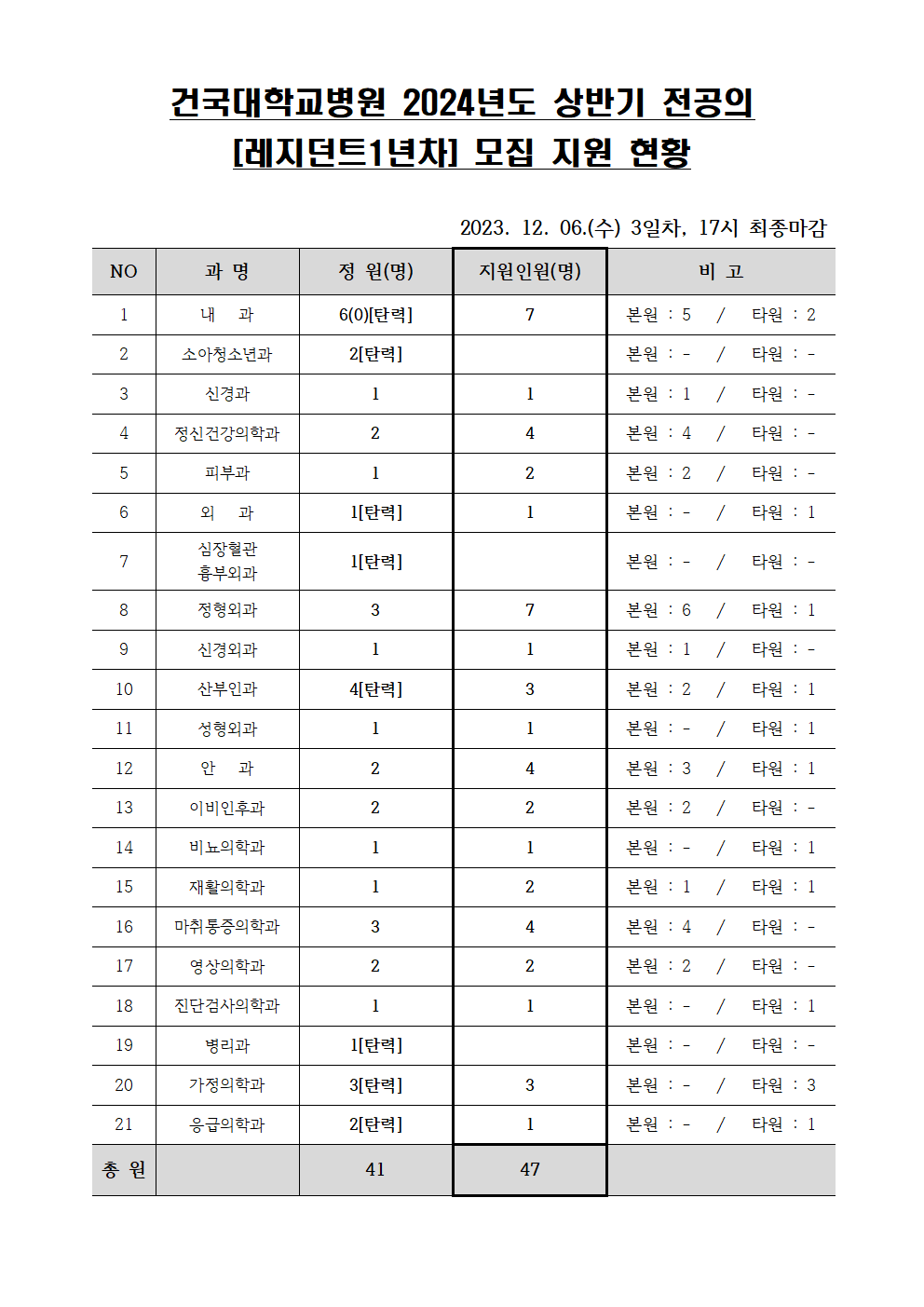 건국대학교병원 2024년도 상반기 전공의 [레지던트1년차] 모집 지원 현황

2023. 12. 06.(수) 3일차, 17시 최종마감

| NO | 과 명 | 정 원(명) | 지원인원(명) | 비 고 |
|---|---|---|---|---|
| 1 | 내 과 | 6(0)[탄력] | 7 | 본원 : 5 / 타원 : 2 |
| 2 | 소아청소년과 | 2[탄력] | | 본원 : - / 타원 : - |
| 3 | 신경과 | 1 | 1 | 본원 : 1 / 타원 : - |
| 4 | 정신건강의학과 | 2 | 4 | 본원 : 4 / 타원 : - |
| 5 | 피부과 | 1 | 2 | 본원 : 2 / 타원 : - |
| 6 | 외 과 | 1[탄력] | 1 | 본원 : - / 타원 : 1 |
| 7 | 심장혈관 흉부외과 | 1[탄력] | | 본원 : - / 타원 : - |
| 8 | 정형외과 | 3 | 7 | 본원 : 6 / 타원 : 1 |
| 9 | 신경외과 | 1 | 1 | 본원 : 1 / 타원 : - |
| 10 | 산부인과 | 4[탄력] | 3 | 본원 : 2 / 타원 : 1 |
| 11 | 성형외과 | 1 | 1 | 본원 : - / 타원 : 1 |
| 12 | 안 과 | 2 | 4 | 본원 : 3 / 타원 : 1 |
| 13 | 이비인후과 | 2 | 2 | 본원 : 2 / 타원 : - |
| 14 | 비뇨의학과 | 1 | 1 | 본원 : - / 타원 : 1 |
| 15 | 재활의학과 | 1 | 2 | 본원 : 1 / 타원 : 1 |
| 16 | 마취통증의학과 | 3 | 4 | 본원 : 4 / 타원 : - |
| 17 | 영상의학과 | 2 | 2 | 본원 : 2 / 타원 : - |
| 18 | 진단검사의학과 | 1 | 1 | 본원 : - / 타원 : 1 |
| 19 | 병리과 | 1[탄력] | | 본원 : - / 타원 : - |
| 20 | 가정의학과 | 3[탄력] | 3 | 본원 : - / 타원 : 3 |
| 21 | 응급의학과 | 2[탄력] | 1 | 본원 : - / 타원 : 1 |
| 총 원 | | 41 | 47 | |